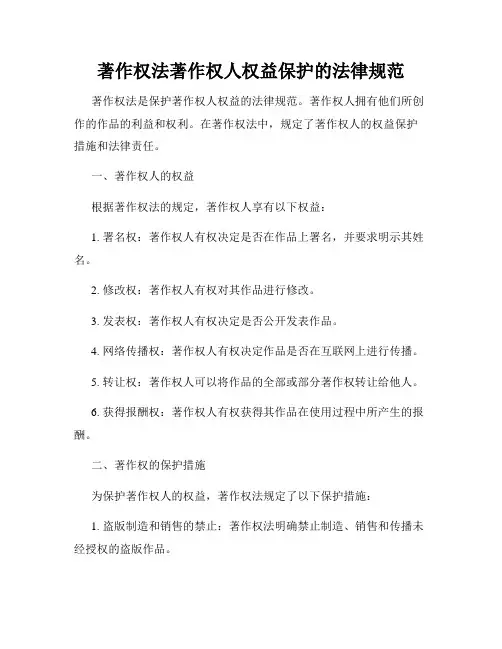 著作权法著作权人权益保护的法律规范

著作权法是保护著作权人权益的法律规范。著作权人拥有他们所创作的作品的利益和权利。在著作权法中，规定了著作权人的权益保护措施和法律责任。

一、著作权人的权益

根据著作权法的规定，著作权人享有以下权益：

1. 署名权：著作权人有权决定是否在作品上署名，并要求明示其姓名。

2. 修改权：著作权人有权对其作品进行修改。

3. 发表权：著作权人有权决定是否公开发表作品。

4. 网络传播权：著作权人有权决定作品是否在互联网上进行传播。

5. 转让权：著作权人可以将作品的全部或部分著作权转让给他人。

6. 获得报酬权：著作权人有权获得其作品在使用过程中所产生的报酬。

二、著作权的保护措施

为保护著作权人的权益，著作权法规定了以下保护措施：

1. 盗版制造和销售的禁止：著作权法明确禁止制造、销售和传播未经授权的盗版作品。